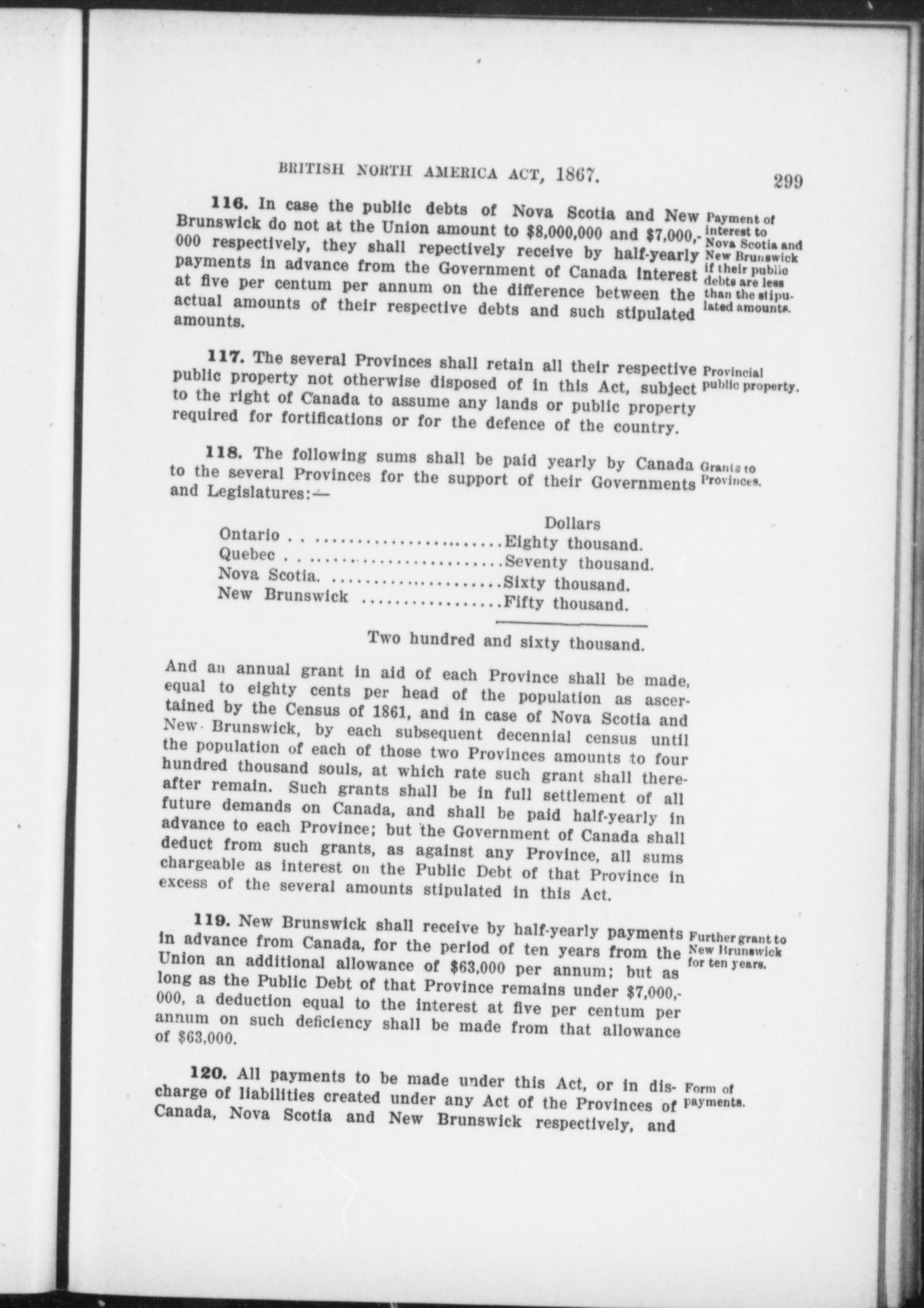 BRITISH NORTH AMERICA ACT, 1867. 299

116. In case the public debts of Nova Scotia and New Brunswick do not at the Union amount to \$8,000,000 and \$7,000,000 respectively, they shall repectively receive by half-yearly payments in advance from the Government of Canada interest at five per centum per annum on the difference between the actual amounts of their respective debts and such stipulated amounts.

Payment of interest to Nova Scotia and New Brunswick if their public debts are less than the stipulated amounts.

117. The several Provinces shall retain all their respective public property not otherwise disposed of in this Act, subject to the right of Canada to assume any lands or public property required for fortifications or for the defence of the country.

Provincial public property.

118. The following sums shall be paid yearly by Canada to the several Provinces for the support of their Governments and Legislatures:—

Grants to Provinces.

Dollars
Ontario . . ........................Eighty thousand.
Quebec . . ........................Seventy thousand.
Nova Scotia. ......................Sixty thousand.
New Brunswick .................Fifty thousand.

Two hundred and sixty thousand.

And an annual grant in aid of each Province shall be made, equal to eighty cents per head of the population as ascertained by the Census of 1861, and in case of Nova Scotia and New Brunswick, by each subsequent decennial census until the population of each of those two Provinces amounts to four hundred thousand souls, at which rate such grant shall thereafter remain. Such grants shall be in full settlement of all future demands on Canada, and shall be paid half-yearly in advance to each Province; but the Government of Canada shall deduct from such grants, as against any Province, all sums chargeable as interest on the Public Debt of that Province in excess of the several amounts stipulated in this Act.

119. New Brunswick shall receive by half-yearly payments in advance from Canada, for the period of ten years from the Union an additional allowance of \$63,000 per annum; but as long as the Public Debt of that Province remains under \$7,000,000, a deduction equal to the interest at five per centum per annum on such deficiency shall be made from that allowance of \$63,000.

Further grant to New Brunswick for ten years.

120. All payments to be made under this Act, or in discharge of liabilities created under any Act of the Provinces of Canada, Nova Scotia and New Brunswick respectively, and

Form of payments.